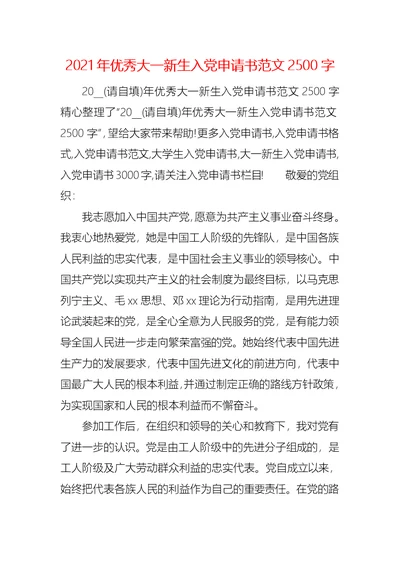 2021年优秀大一新生入党申请书范文2500字

20__(请自填)年优秀大一新生入党申请书范文2500字精心整理了"20__(请自填)年优秀大一新生入党申请书范文2500字",望给大家带来帮助!更多入党申请书,入党申请书格式,入党申请书范文,大学生入党申请书,大一新生入党申请书,入党申请书3000字,请关注入党申请书栏目!　　敬爱的党组织：

我志愿加入中国共产党，愿意为共产主义事业奋斗终身。我衷心地热爱党，她是中国工人阶级的先锋队，是中国各族人民利益的忠实代表，是中国社会主义事业的领导核心。中国共产党以实现共产主义的社会制度为最终目标，以马克思列宁主义、毛xx思想、邓xx理论为行动指南，是用先进理论武装起来的党，是全心全意为人民服务的党，是有能力领导全国人民进一步走向繁荣富强的党。她始终代表中国先进生产力的发展要求，代表中国先进文化的前进方向，代表中国最广大人民的根本利益，并通过制定正确的路线方针政策，为实现国家和人民的根本利益而不懈奋斗。

参加工作后，在组织和领导的关心和教育下，我对党有了进一步的认识。党是由工人阶级中的先进分子组成的，是工人阶级及广大劳动群众利益的忠实代表。党自成立以来，始终把代表各族人民的利益作为自己的重要责任。在党的路